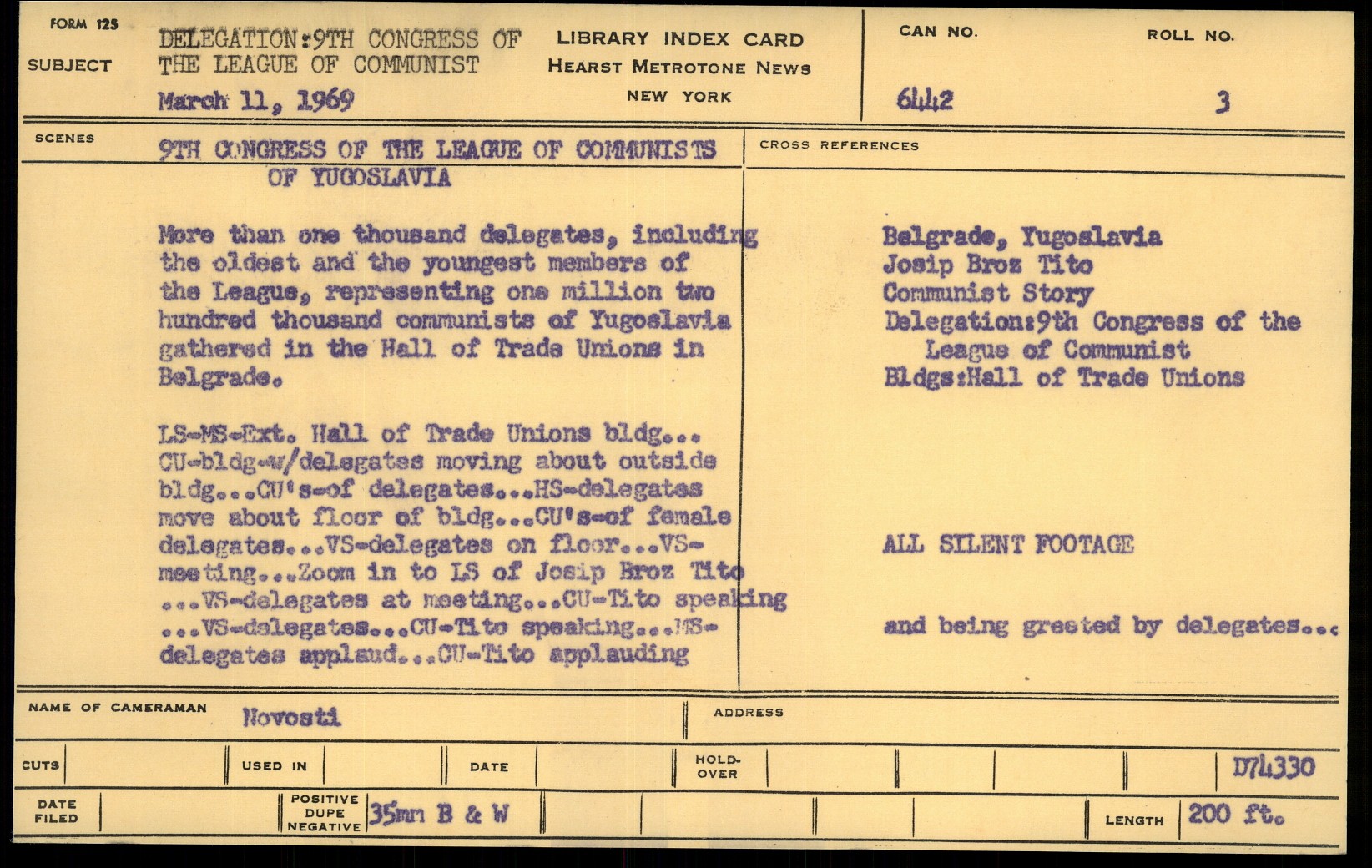 FORM 125

SUBJECT DELEGATION:9TH CONGRESS OF THE LEAGUE OF COMMUNIST
March 11, 1969

LIBRARY INDEX CARD
HEARST METROTONE NEWS
NEW YORK

CAN NO. 6442

ROLL NO. 3

SCENES

9TH CONGRESS OF THE LEAGUE OF COMMUNISTS OF YUGOSLAVIA

More than one thousand delegates, including the oldest and the youngest members of the League, representing one million two hundred thousand communists of Yugoslavia gathered in the Hall of Trade Unions in Belgrade.

LS-MS-Ext. Hall of Trade Unions bldg... CU-bldg-w/delegates moving about outside bldg...CU's-of delegates...HS-delegates move about floor of bldg...CU's-of female delegates...VS-delegates on floor...VS-meeting...Zoom in to LS of Josip Broz Tito ...VS-delegates at meeting...CU-Tito speaking ...VS-delegates...CU-Tito speaking...MS-delegates applaud...CU-Tito applauding

CROSS REFERENCES

Belgrade, Yugoslavia
Josip Broz Tito
Communist Story
Delegation:9th Congress of the League of Communist
Bldgs:Hall of Trade Unions

ALL SILENT FOOTAGE

and being greeted by delegates...

NAME OF CAMERAMAN Novosti

ADDRESS

CUTS

USED IN

DATE

HOLD-OVER

D74330

DATE FILED

POSITIVE DUPE NEGATIVE 35mm B & W

LENGTH 200 ft.